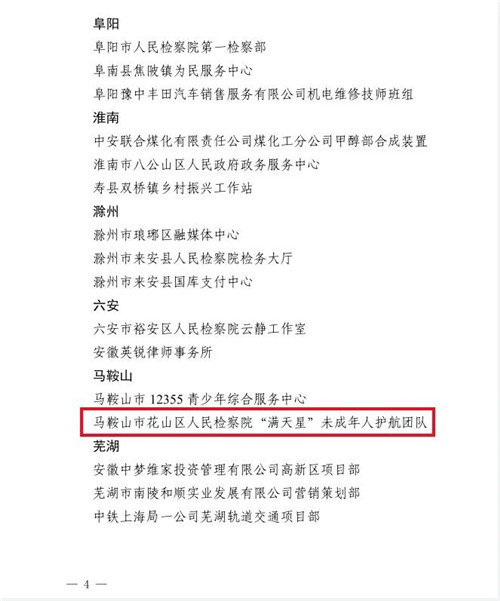 阜阳

阜阳市人民检察院第一检察部

阜南县焦陂镇为民服务中心

阜阳豫中丰田汽车销售服务有限公司机电维修技师班组

淮南

中安联合煤化有限责任公司煤化工分公司甲醇部合成装置

淮南市八公山区人民政府政务服务中心

寿县双桥镇乡村振兴工作站

滁州

滁州市琅琊区融媒体中心

滁州市来安县人民检察院检务大厅

滁州市来安县国库支付中心

六安

六安市裕安区人民检察院云静工作室

安徽英锐律师事务所

马鞍山

马鞍山市12355青少年综合服务中心

马鞍山市花山区人民检察院“满天星”未成年人护航团队

芜湖

安徽中梦维家投资管理有限公司高新区项目部

芜湖市南陵和顺实业发展有限公司营销策划部

中铁上海局一公司芜湖轨道交通项目部

— 4 —